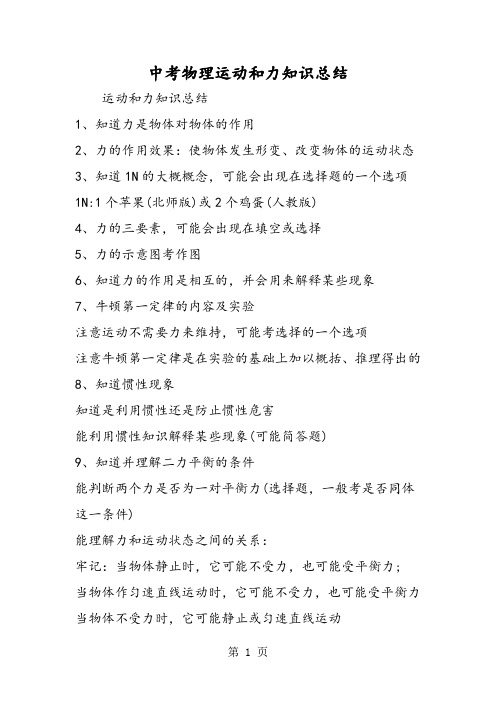 中考物理运动和力知识总结

运动和力知识总结

1、知道力是物体对物体的作用

2、力的作用效果：使物体发生形变、改变物体的运动状态

3、知道1N的大概概念，可能会出现在选择题的一个选项

1N:1个苹果(北师版)或2个鸡蛋(人教版)

4、力的三要素，可能会出现在填空或选择

5、力的示意图考作图

6、知道力的作用是相互的，并会用来解释某些现象

7、牛顿第一定律的内容及实验

注意运动不需要力来维持，可能考选择的一个选项

注意牛顿第一定律是在实验的基础上加以概括、推理得出的

8、知道惯性现象

知道是利用惯性还是防止惯性危害

能利用惯性知识解释某些现象(可能简答题)

9、知道并理解二力平衡的条件

能判断两个力是否为一对平衡力(选择题，一般考是否同体这一条件)

能理解力和运动状态之间的关系：

牢记：当物体静止时，它可能不受力，也可能受平衡力；

当物体作匀速直线运动时，它可能不受力，也可能受平衡力

当物体不受力时，它可能静止或匀速直线运动

第 1 页